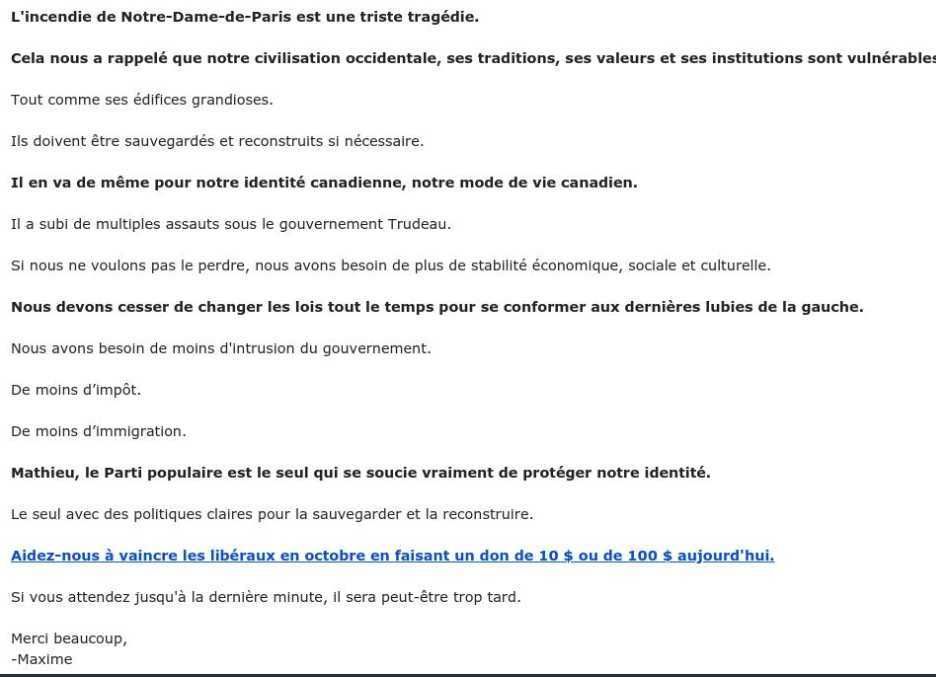 L'incendie de Notre-Dame-de-Paris est une triste tragédie.

Cela nous a rappelé que notre civilisation occidentale, ses traditions, ses valeurs et ses institutions sont vulnérables

Tout comme ses édifices grandioses.

Ils doivent être sauvegardés et reconstruits si nécessaire.

Il en va de même pour notre identité canadienne, notre mode de vie canadien.

Il a subi de multiples assauts sous le gouvernement Trudeau.

Si nous ne voulons pas le perdre, nous avons besoin de plus de stabilité économique, sociale et culturelle.

Nous devons cesser de changer les lois tout le temps pour se conformer aux dernières lubies de la gauche.

Nous avons besoin de moins d'intrusion du gouvernement.

De moins d'impôt.

De moins d'immigration.

Mathieu, le Parti populaire est le seul qui se soucie vraiment de protéger notre identité.

Le seul avec des politiques claires pour la sauvegarder et la reconstruire.

Aidez-nous à vaincre les libéraux en octobre en faisant un don de 10 $ ou de 100 $ aujourd'hui.

Si vous attendez jusqu'à la dernière minute, il sera peut-être trop tard.

Merci beaucoup,
-Maxime